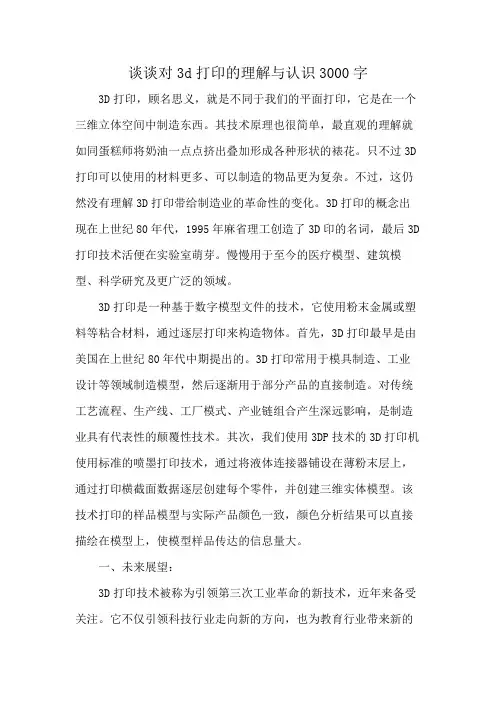 谈谈对 3d 打印的理解与认识 3000 字

3D 打印，顾名思义，就是不同于我们的平面打印，它是在一个三维立体空间中制造东西。其技术原理也很简单，最直观的理解就如同蛋糕师将奶油一点点挤出叠加形成各种形状的裱花。只不过 3D 打印可以使用的材料更多、可以制造的物品更为复杂。不过，这仍然没有理解 3D 打印带给制造业的革命性的变化。3D 打印的概念出现在上世纪 80 年代，1995 年麻省理工创造了 3D 印的名词，最后 3D 打印技术活便在实验室萌芽。慢慢用于至今的医疗模型、建筑模型、科学研究及更广泛的领域。

3D 打印是一种基于数字模型文件的技术，它使用粉末金属或塑料等粘合材料，通过逐层打印来构造物体。首先，3D 打印最早是由美国在上世纪 80 年代中期提出的。3D 打印常用于模具制造、工业设计等领域制造模型，然后逐渐用于部分产品的直接制造。对传统工艺流程、生产线、工厂模式、产业链组合产生深远影响，是制造业具有代表性的颠覆性技术。其次，我们使用 3DP 技术的 3D 打印机使用标准的喷墨打印技术，通过将液体连接器铺设在薄粉末层上，通过打印横截面数据逐层创建每个零件，并创建三维实体模型。该技术打印的样品模型与实际产品颜色一致，颜色分析结果可以直接描绘在模型上，使模型样品传达的信息量大。

一、未来展望：

3D 打印技术被称为引领第三次工业革命的新技术，近年来备受关注。它不仅引领科技行业走向新的方向，也为教育行业带来新的